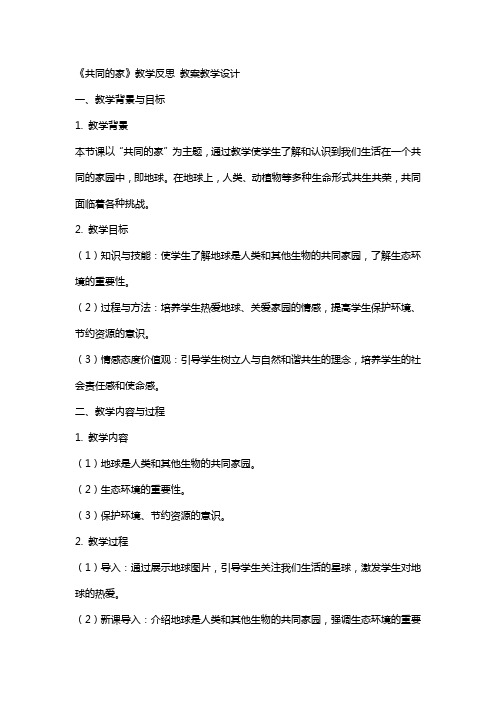 《共同的家》教学反思 教案教学设计

一、教学背景与目标

1. 教学背景

本节课以“共同的家”为主题，通过教学使学生了解和认识到我们生活在一个共同的家园中，即地球。在地球上，人类、动植物等多种生命形式共生共荣，共同面临着各种挑战。

2. 教学目标

（1）知识与技能：使学生了解地球是人类和其他生物的共同家园，了解生态环境的重要性。

（2）过程与方法：培养学生热爱地球、关爱家园的情感，提高学生保护环境、节约资源的意识。

（3）情感态度价值观：引导学生树立人与自然和谐共生的理念，培养学生的社会责任感和使命感。

二、教学内容与过程

1. 教学内容

（1）地球是人类和其他生物的共同家园。

（2）生态环境的重要性。

（3）保护环境、节约资源的意识。

2. 教学过程

（1）导入：通过展示地球图片，引导学生关注我们生活的星球，激发学生对地球的热爱。

（2）新课导入：介绍地球是人类和其他生物的共同家园，强调生态环境的重要